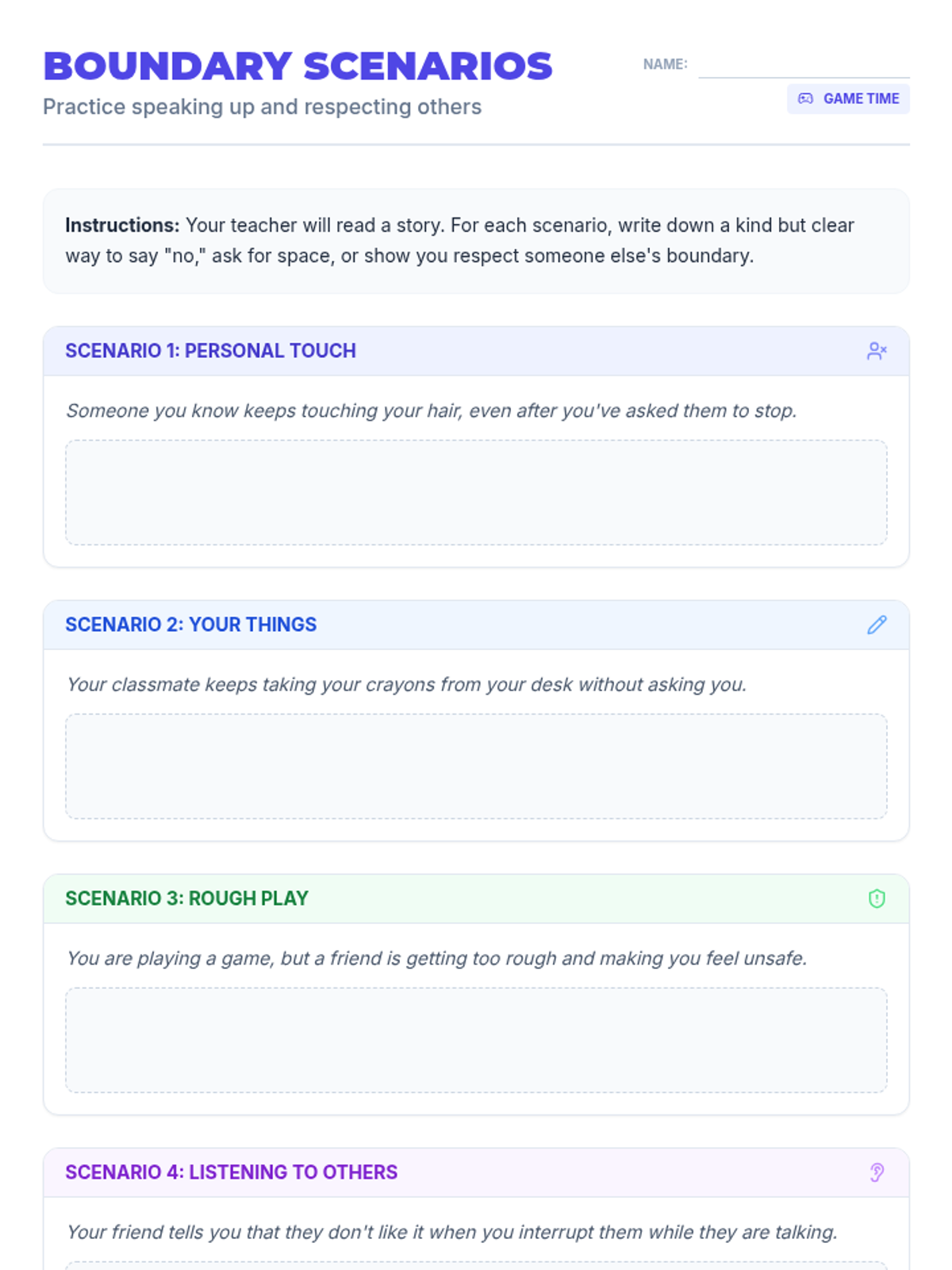 BOUNDARY SCENARIOS

Practice speaking up and respecting others

NAME: ____

GAME TIME

Instructions: Your teacher will read a story. For each scenario, write down a kind but clear way to say "no," ask for space, or show you respect someone else's boundary.

SCENARIO 1: PERSONAL TOUCH

Someone you know keeps touching your hair, even after you've asked them to stop.

SCENARIO 2: YOUR THINGS

Your classmate keeps taking your crayons from your desk without asking you.

SCENARIO 3: ROUGH PLAY

You are playing a game, but a friend is getting too rough and making you feel unsafe.

SCENARIO 4: LISTENING TO OTHERS

Your friend tells you that they don't like it when you interrupt them while they are talking.